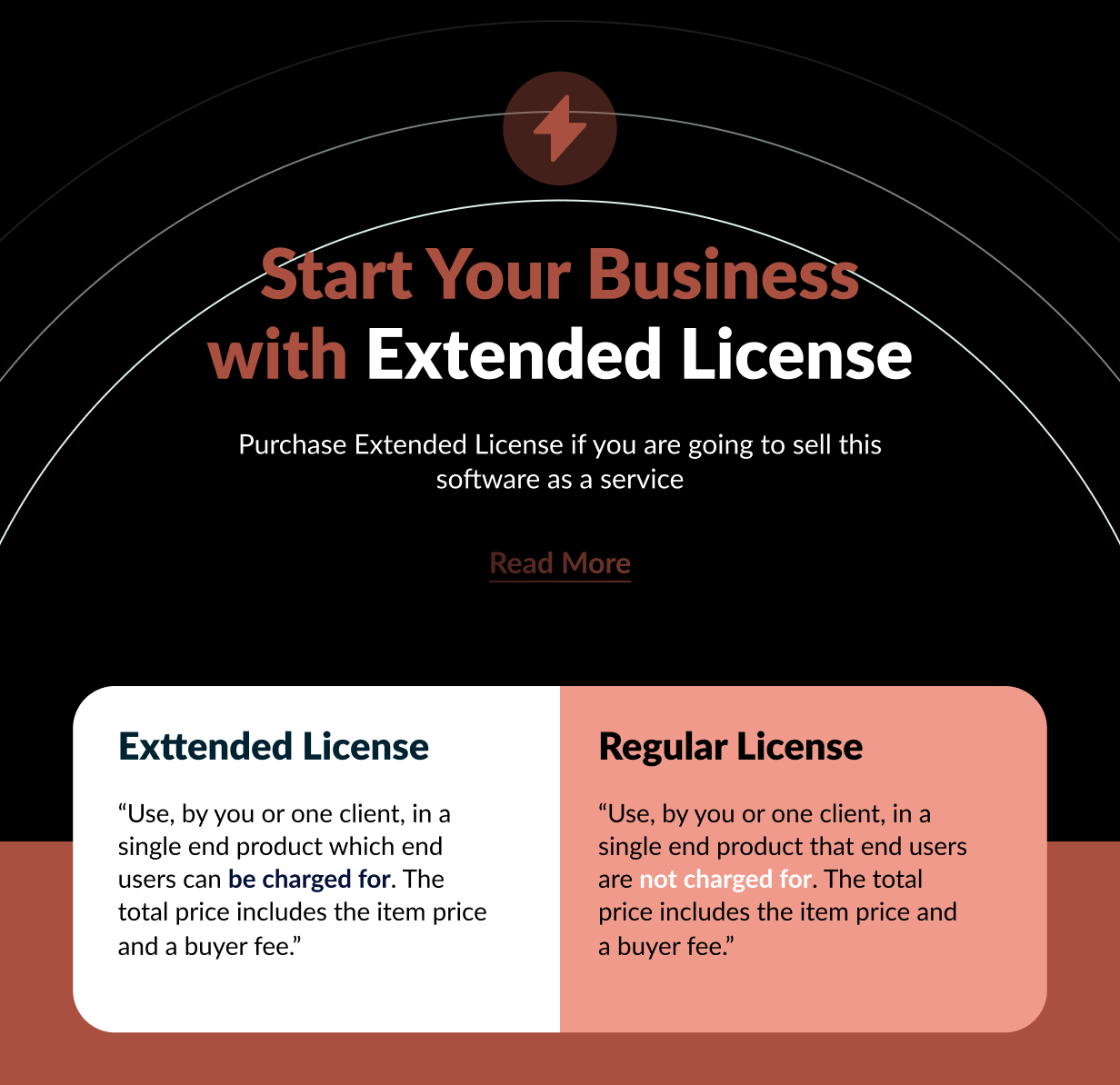 Start Your Business with Extended License

Purchase Extended License if you are going to sell this software as a service

Read More

Exttended License

"Use, by you or one client, in a single end product which end users can be charged for. The total price includes the item price and a buyer fee."

Regular License

"Use, by you or one client, in a single end product that end users are not charged for. The total price includes the item price and a buyer fee."